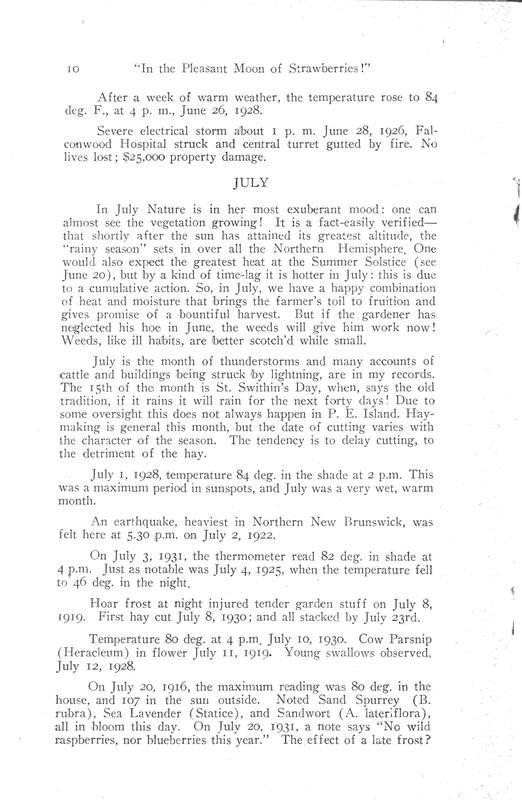 10 "In the Pleasant Moon of Strawberries!"

After a week of warm weather, the temperature rose to 84 deg. F., at 4 p. m., June 26, 1928.

Severe electrical storm about 1 p. m. June 28, 1926, Falconwood Hospital struck and central turret gutted by fire. No lives lost; $25,000 property damage.

JULY

In July Nature is in her most exuberant mood: one can almost see the vegetation growing! It is a fact-easily verified—that shortly after the sun has attained its greatest altitude, the "rainy season" sets in over all the Northern Hemisphere. One would also expect the greatest heat at the Summer Solstice (see June 20), but by a kind of time-lag it is hotter in July: this is due to a cumulative action. So, in July, we have a happy combination of heat and moisture that brings the farmer's toil to fruition and gives promise of a bountiful harvest. But if the gardener has neglected his hoe in June, the weeds will give him work now! Weeds, like ill habits, are better scotch'd while small.

July is the month of thunderstorms and many accounts of cattle and buildings being struck by lightning, are in my records. The 15th of the month is St. Swithin's Day, when, says the old tradition, if it rains it will rain for the next forty days! Due to some oversight this does not always happen in P. E. Island. Haymaking is general this month, but the date of cutting varies with the character of the season. The tendency is to delay cutting, to the detriment of the hay.

July 1, 1928, temperature 84 deg. in the shade at 2 p.m. This was a maximum period in sunspots, and July was a very wet, warm month.

An earthquake, heaviest in Northern New Brunswick, was felt here at 5.30 p.m. on July 2, 1922.

On July 3, 1931, the thermometer read 82 deg. in shade at 4 p.m. Just as notable was July 4, 1925, when the temperature fell to 46 deg. in the night.

Hoar frost at night injured tender garden stuff on July 8, 1919. First hay cut July 8, 1930; and all stacked by July 23rd.

Temperature 80 deg. at 4 p.m. July 10, 1930. Cow Parsnip (Heracleum) in flower July 11, 1919. Young swallows observed, July 12, 1928.

On July 20, 1916, the maximum reading was 80 deg. in the house, and 107 in the sun outside. Noted Sand Spurrey (B. rubra), Sea Lavender (Statice), and Sandwort (A. lateriflora), all in bloom this day. On July 20, 1931, a note says "No wild raspberries, nor blueberries this year." The effect of a late frost?